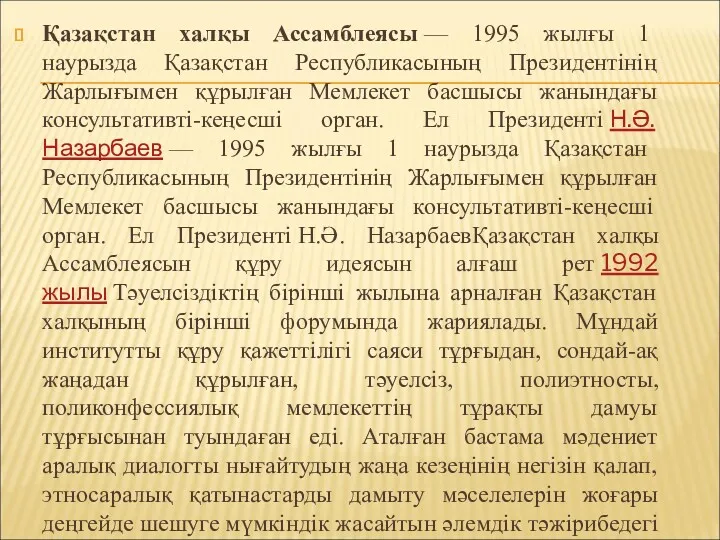 Қазақстан халқы Ассамблеясы — 1995 жылғы 1 наурызда Қазақстан Республикасының Президентінің Жарлығымен құрылған Мемлекет басшысы жанындағы консультативті-кеңесші орган. Ел Президенті Н.Ә. Назарбаев — 1995 жылғы 1 наурызда Қазақстан Республикасының Президентінің Жарлығымен құрылған Мемлекет басшысы жанындағы консультативті-кеңесші орган. Ел Президенті Н.Ә. НазарбаевҚазақстан халқы Ассамблеясын құру идеясын алғаш рет 1992 жылы Тәуелсіздіктің бірінші жылына арналған Қазақстан халқының бірінші форумында жариялады. Мұндай институтты құру қажеттілігі саяси тұрғыдан, сондай-ақ жаңадан құрылған, тәуелсіз, полиэтносты, поликонфессиялық мемлекеттің тұрақты дамуы тұрғысынан туындаған еді. Аталған бастама мәдениет аралық диалогты нығайтудың жаңа кезеңінің негізін қалап, этносаралық қатынастарды дамыту мәселелерін жоғары деңгейде шешуге мүмкіндік жасайтын әлемдік тәжірибедегі